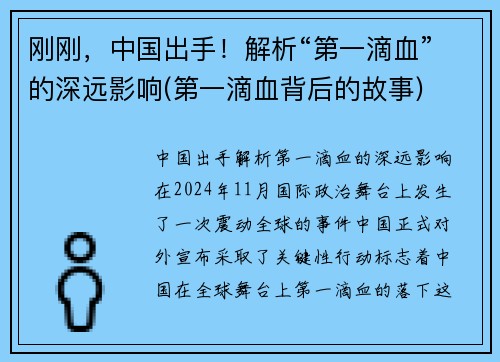 刚刚，中国出手！解析“第一滴血”的深远影响(第一滴血背后的故事)

中国出手解析第一滴血的深远影响在2024年11月国际政治舞台上发生了一次震动全球的事件中国正式对外宣布采取了关键性行动标志着中国在全球舞台上第一滴血的落下这